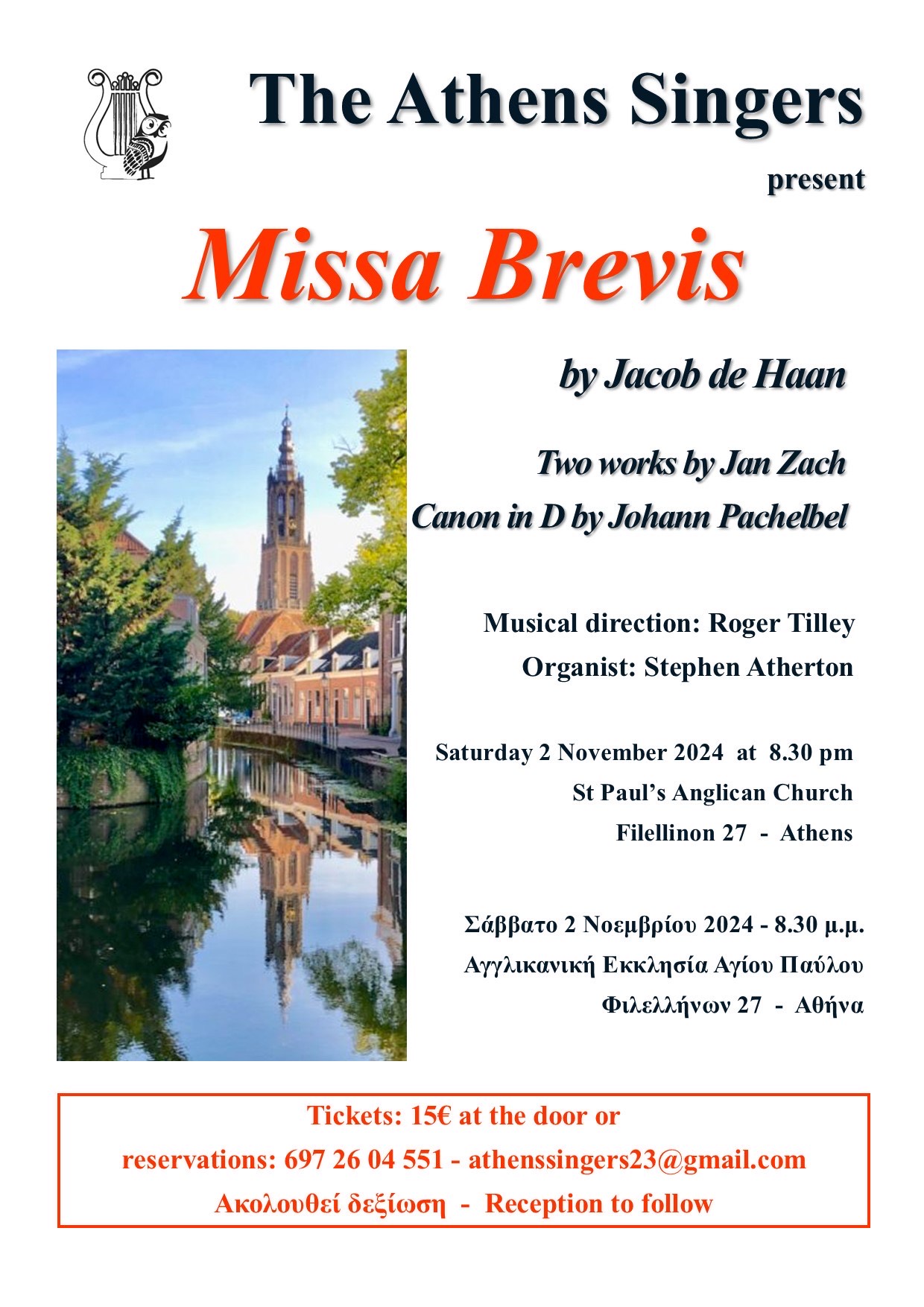 The Athens Singers

present

Missa Brevis

by Jacob de Haan

Two works by Jan Zach

Canon in D by Johann Pachelbel

Musical direction: Roger Tilley

Organist: Stephen Atherton

Saturday 2 November 2024 at 8.30 pm

St Paul's Anglican Church

Filellinon 27 - Athens

Σάββατο 2 Νοεμβρίου 2024 - 8.30 μ.μ.

Αγγλικανική Εκκλησία Αγίου Παύλου

Φιλελλήνων 27 - Αθήνα

Tickets: 15€ at the door or

reservations: 697 26 04 551 - athenssingers23@gmail.com

Ακολουθεί δεξίωση - Reception to follow